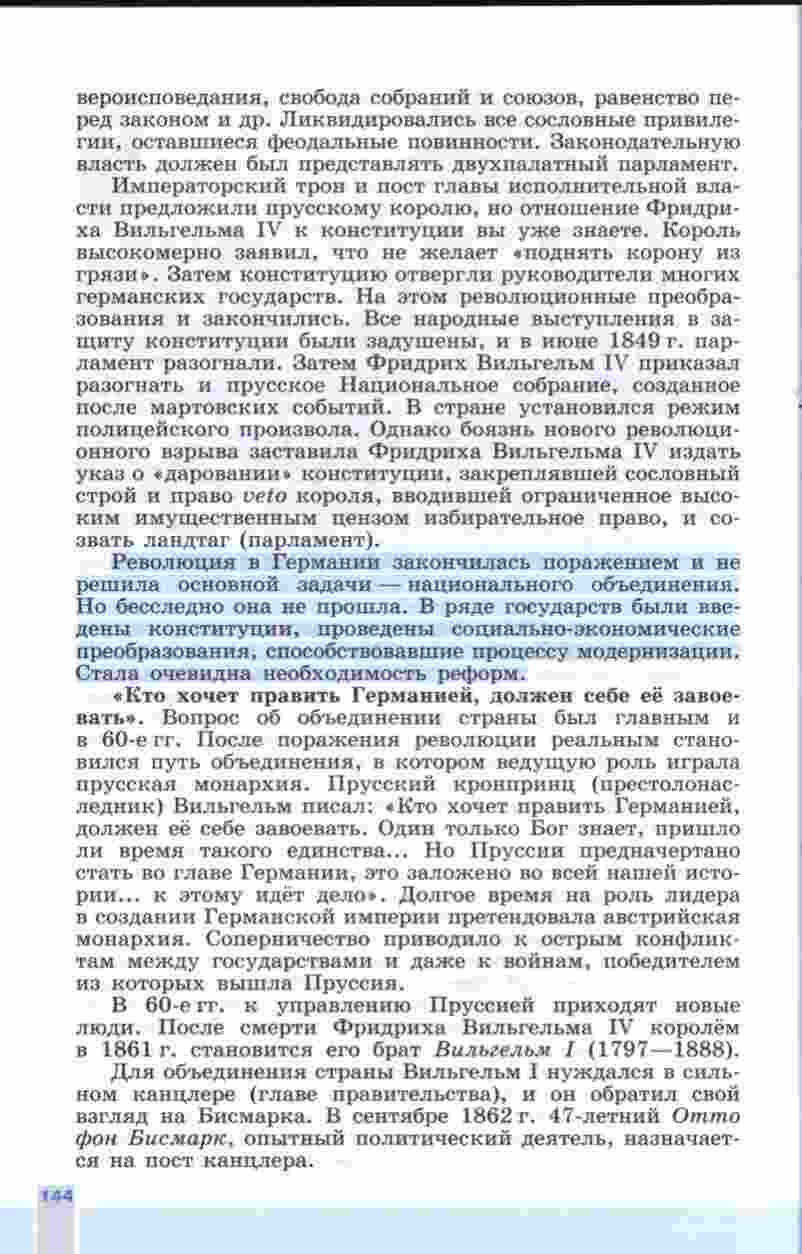 вероисповедания, свобода собраний и союзов, равенство перед законом и др. Ликвидировались все сословные привилегии, оставшиеся феодальные повинности. Законодательную власть должен был представлять двухпалатный парламент.

Императорский трон и пост главы исполнительной власти предложили прусскому королю, но отношение Фридриха Вильгельма IV к конституции вы уже знаете. Король высокомерно заявил, что не желает «поднять корону из грязи». Затем конституцию отвергли руководители многих германских государств. На этом революционные преобразования и закончились. Все народные выступления в защиту конституции были задушены, и в июне 1849 г. парламент разогнали. Затем Фридрих Вильгельм IV приказал разогнать и прусское Национальное собрание, созданное после мартовских событий. В стране установился режим полицейского произвола. Однако боязнь нового революционного взрыва заставила Фридриха Вильгельма IV издать указ о «даровании» конституции, закреплявшей сословный строй и право veto короля, вводившей ограниченное высоким имущественным цензом избирательное право, и созвать ландтаг (парламент).

Революция в Германии закончилась поражением и не решила основной задачи — национального объединения. Но бесследно она не прошла. В ряде государств были введены конституции, проведены социально-экономические преобразования, способствовавшие процессу модернизации. Стала очевидна необходимость реформ.

«Кто хочет править Германией, должен себе её завоевать». Вопрос об объединении страны был главным и в 60-е гг. После поражения революции реальным становился путь объединения, в котором ведущую роль играла прусская монархия. Прусский кронпринц (престолонаследник) Вильгельм писал: «Кто хочет править Германией, должен её себе завоевать. Один только Бог знает, пришло ли время такого единства... Но Пруссии предначертано стать во главе Германии, это заложено во всей нашей истории... к этому идёт дело». Долгое время на роль лидера в создании Германской империи претендовала австрийская монархия. Соперничество приводило к острым конфликтам между государствами и даже к войнам, победителем из которых вышла Пруссия.

В 60-е гг. к управлению Пруссией приходят новые люди. После смерти Фридриха Вильгельма IV королём в 1861 г. становится его брат Вильгельм I (1797—1888).

Для объединения страны Вильгельм I нуждался в сильном канцлере (главе правительства), и он обратил свой взгляд на Бисмарка. В сентябре 1862 г. 47-летний Отто фон Бисмарк, опытный политический деятель, назначается на пост канцлера.

144